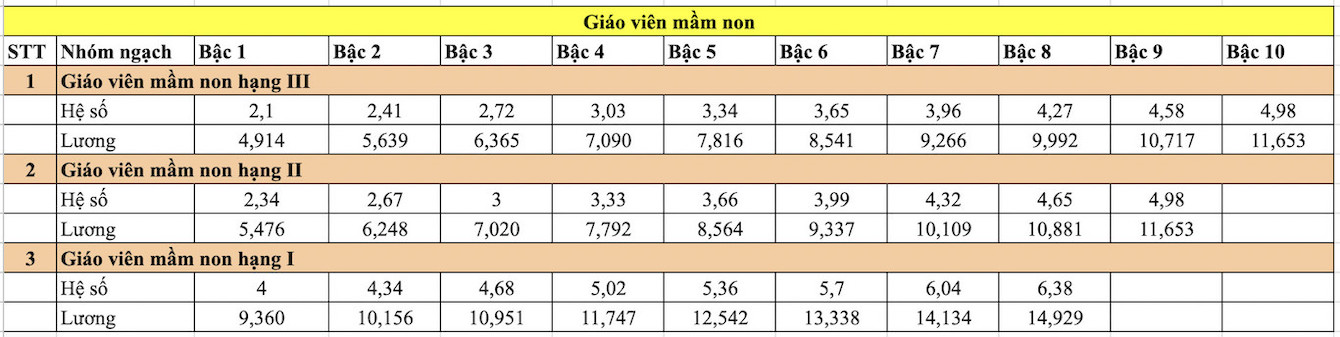 Giáo viên mầm non

| STT | Nhóm ngạch | Bậc 1 | Bậc 2 | Bậc 3 | Bậc 4 | Bậc 5 | Bậc 6 | Bậc 7 | Bậc 8 | Bậc 9 | Bậc 10 |
|---|---|---|---|---|---|---|---|---|---|---|---|
| 1 | Giáo viên mầm non hạng III | | | | | | | | | | |
| | Hệ số | 2,1 | 2,41 | 2,72 | 3,03 | 3,34 | 3,65 | 3,96 | 4,27 | 4,58 | 4,98 |
| | Lương | 4,914 | 5,639 | 6,365 | 7,090 | 7,816 | 8,541 | 9,266 | 9,992 | 10,717 | 11,653 |
| 2 | Giáo viên mầm non hạng II | | | | | | | | | | |
| | Hệ số | 2,34 | 2,67 | 3 | 3,33 | 3,66 | 3,99 | 4,32 | 4,65 | 4,98 | |
| | Lương | 5,476 | 6,248 | 7,020 | 7,792 | 8,564 | 9,337 | 10,109 | 10,881 | 11,653 | |
| 3 | Giáo viên mầm non hạng I | | | | | | | | | | |
| | Hệ số | 4 | 4,34 | 4,68 | 5,02 | 5,36 | 5,7 | 6,04 | 6,38 | | |
| | Lương | 9,360 | 10,156 | 10,951 | 11,747 | 12,542 | 13,338 | 14,134 | 14,929 | | |